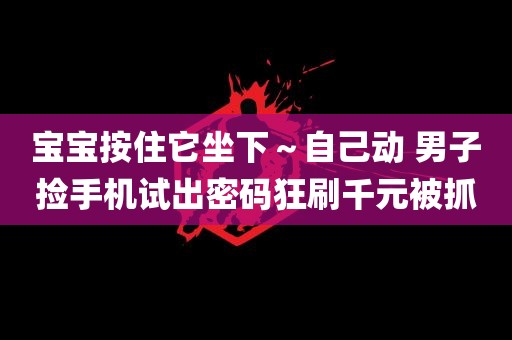 宝宝按住它坐下～自己动 男子捡手机试出密码狂刷千元被抓